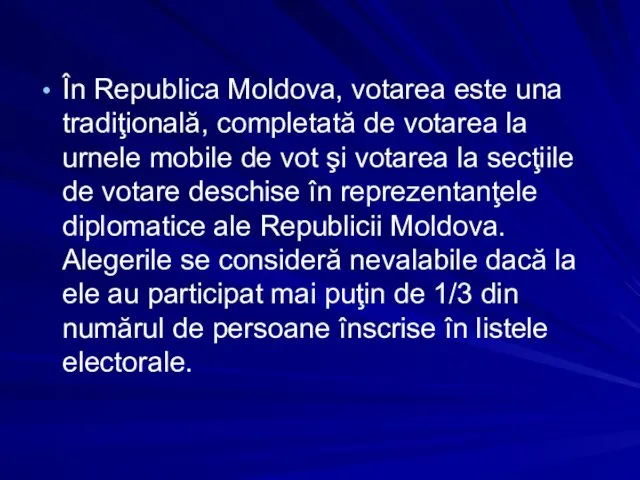 • În Republica Moldova, votarea este una tradiţională, completată de votarea la urnele mobile de vot şi votarea la secţiile de votare deschise în reprezentanţele diplomatice ale Republicii Moldova. Alegerile se consideră nevalabile dacă la ele au participat mai puţin de 1/3 din numărul de persoane înscrise în listele electorale.